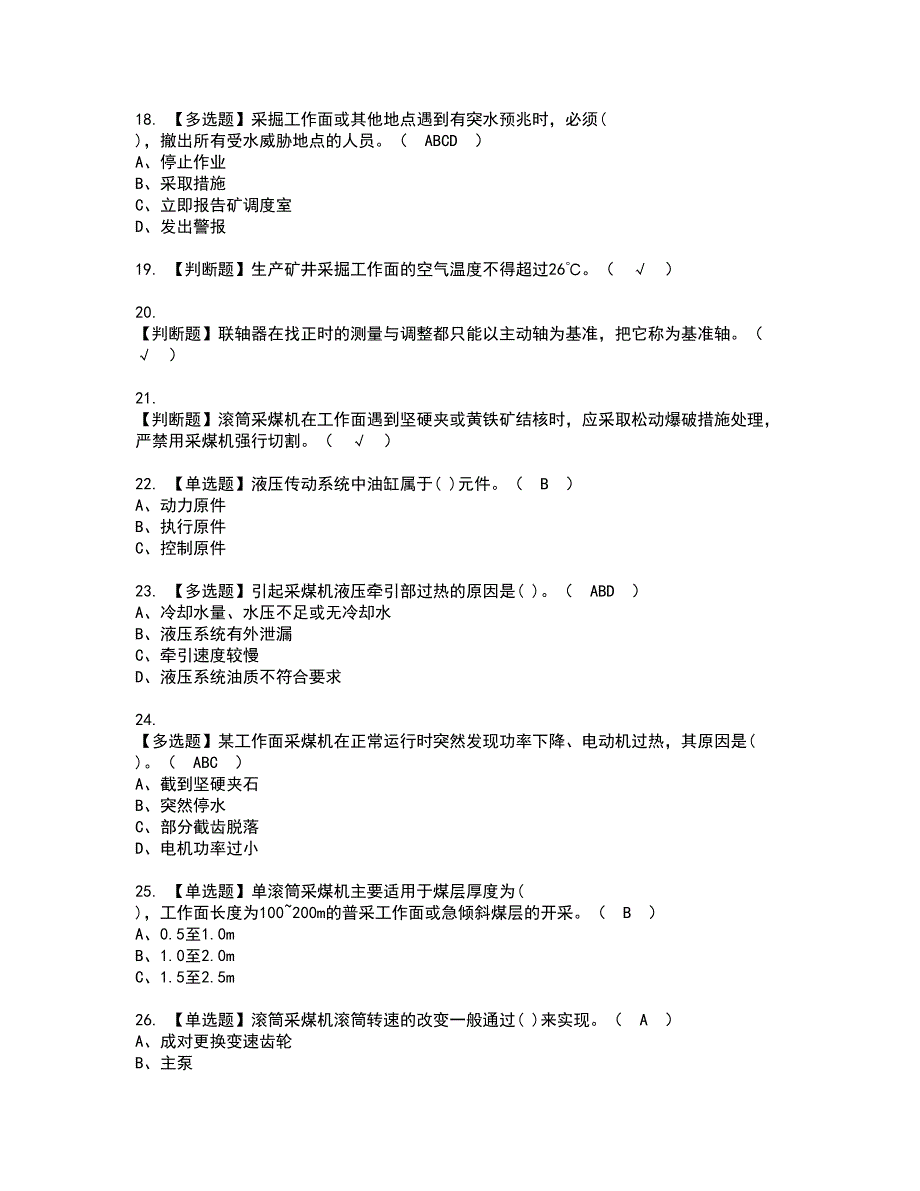 18. 【多选题】采掘工作面或其他地点遇到有突水预兆时，必须( )，撤出所有受水威胁地点的人员。（ ABCD ）
A、停止作业
B、采取措施
C、立即报告矿调度室
D、发出警报

19. 【判断题】生产矿井采掘工作面的空气温度不得超过26℃。（ √ ）

20.
【判断题】联轴器在找正时的测量与调整都只能以主动轴为基准，把它称为基准轴。（ √ ）

21.
【判断题】滚筒采煤机在工作面遇到坚硬夹或黄铁矿结核时，应采取松动爆破措施处理，严禁用采煤机强行切割。（ √ ）

22. 【单选题】液压传动系统中油缸属于( )元件。（ B ）
A、动力原件
B、执行原件
C、控制原件

23. 【多选题】引起采煤机液压牵引部过热的原因是( )。（ ABD ）
A、冷却水量、水压不足或无冷却水
B、液压系统有外泄漏
C、牵引速度较慢
D、液压系统油质不符合要求

24.
【多选题】某工作面采煤机在正常运行时突然发现功率下降、电动机过热，其原因是( )。（ ABC ）
A、截到坚硬夹石
B、突然停水
C、部分截齿脱落
D、电机功率过小

25. 【单选题】单滚筒采煤机主要适用于煤层厚度为( )，工作面长度为100~200m的普采工作面或急倾斜煤层的开采。（ B ）
A、0.5至1.0m
B、1.0至2.0m
C、1.5至2.5m

26. 【单选题】滚筒采煤机滚筒转速的改变一般通过( )来实现。（ A ）
A、成对更换变速齿轮
B、主泵